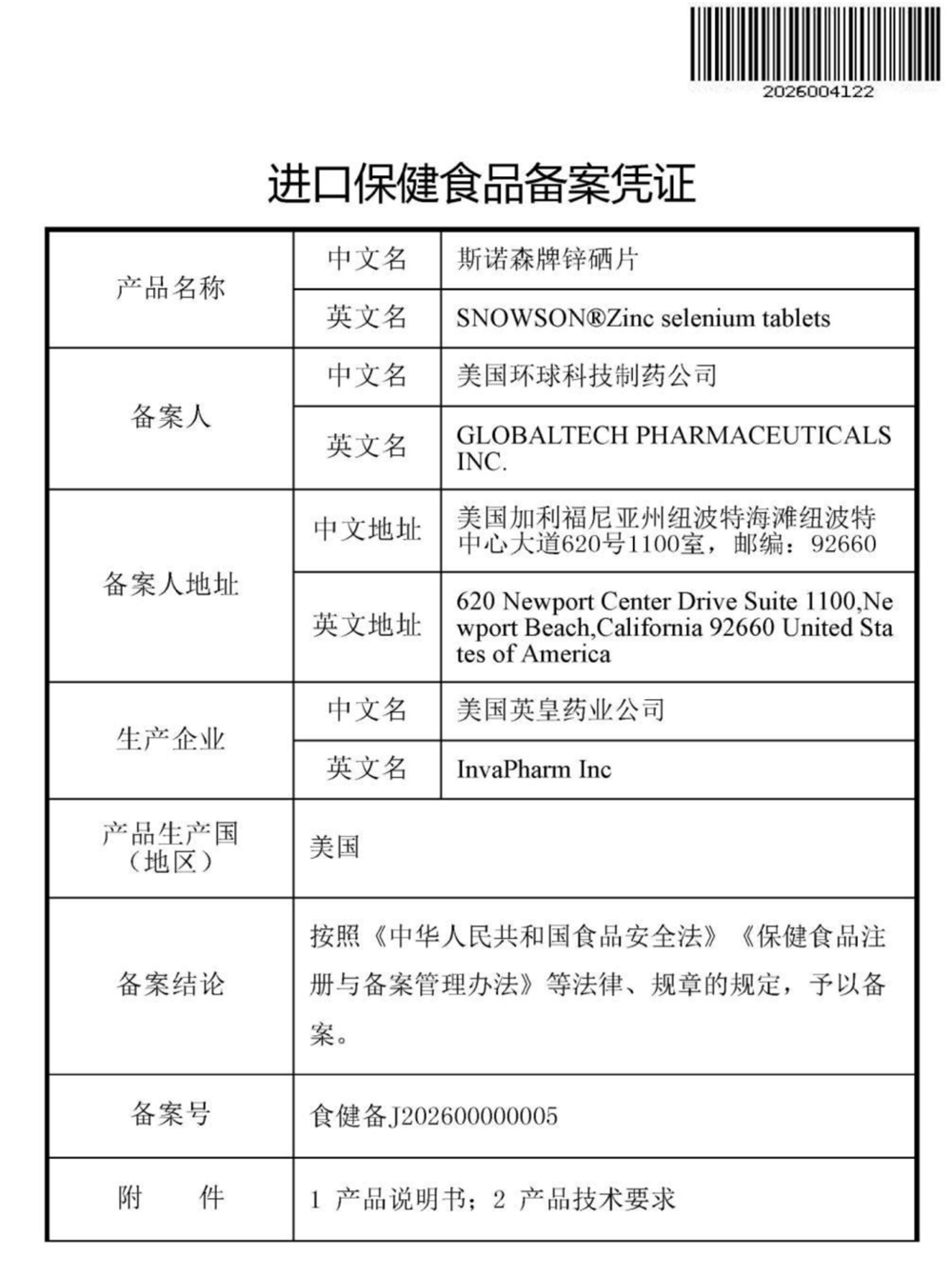 2026004122

进口保健食品备案凭证

| 产品名称 | 中文名 | 斯诺森牌锌硒片 |
|---|---|---|
| | 英文名 | SNOWSON®Zinc selenium tablets |
| 备案人 | 中文名 | 美国环球科技制药公司 |
| | 英文名 | GLOBALTECH PHARMACEUTICALS INC. |
| 备案人地址 | 中文地址 | 美国加利福尼亚州纽波特海滩纽波特中心大道620号1100室，邮编：92660 |
| | 英文地址 | 620 Newport Center Drive Suite 1100,Newport Beach,California 92660 United States of America |
| 生产企业 | 中文名 | 美国英皇药业公司 |
| | 英文名 | InvaPharm Inc |
| 产品生产国（地区） | 美国 | |
| 备案结论 | 按照《中华人民共和国食品安全法》《保健食品注册与备案管理办法》等法律、规章的规定，予以备案。 | |
| 备案号 | 食健备J202600000005 | |
| 附　　件 | 1 产品说明书；2 产品技术要求 | |